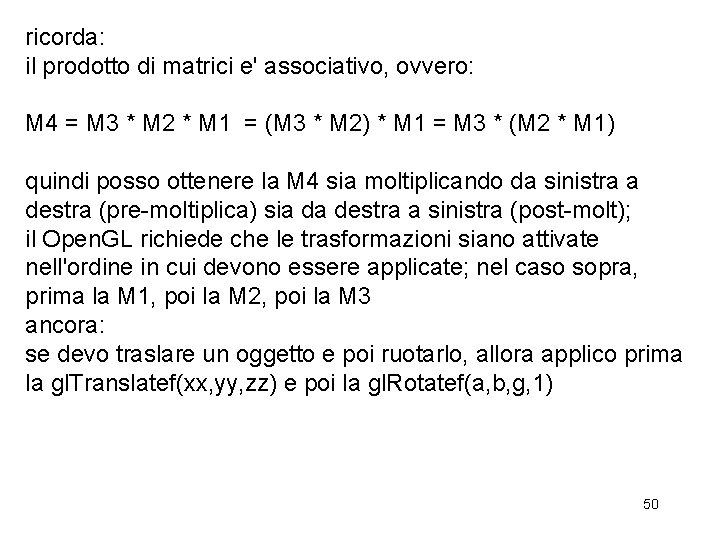 ricorda:
il prodotto di matrici e' associativo, ovvero:

M4 = M3 * M2 * M1 = (M3 * M2) * M1 = M3 * (M2 * M1)

quindi posso ottenere la M4 sia moltiplicando da sinistra a destra (pre-moltiplica) sia da destra a sinistra (post-molt);
il OpenGL richiede che le trasformazioni siano attivate nell'ordine in cui devono essere applicate; nel caso sopra, prima la M1, poi la M2, poi la M3
ancora:
se devo traslare un oggetto e poi ruotarlo, allora applico prima la glTranslatef(xx,yy,zz) e poi la glRotatef(a,b,g,1)

50